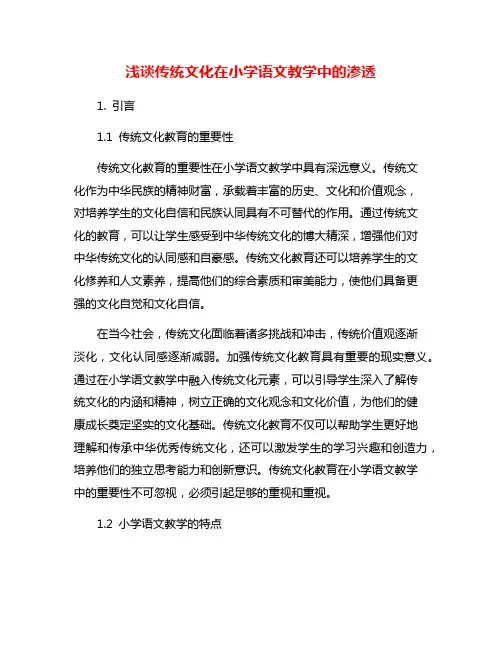 浅谈传统文化在小学语文教学中的渗透

1. 引言

1.1 传统文化教育的重要性

传统文化教育的重要性在小学语文教学中具有深远意义。传统文化作为中华民族的精神财富，承载着丰富的历史、文化和价值观念，对培养学生的文化自信和民族认同具有不可替代的作用。通过传统文化的教育，可以让学生感受到中华传统文化的博大精深，增强他们对中华传统文化的认同感和自豪感。传统文化教育还可以培养学生的文化修养和人文素养，提高他们的综合素质和审美能力，使他们具备更强的文化自觉和文化自信。

在当今社会，传统文化面临着诸多挑战和冲击，传统价值观逐渐淡化，文化认同感逐渐减弱。加强传统文化教育具有重要的现实意义。通过在小学语文教学中融入传统文化元素，可以引导学生深入了解传统文化的内涵和精神，树立正确的文化观念和文化价值，为他们的健康成长奠定坚实的文化基础。传统文化教育不仅可以帮助学生更好地理解和传承中华优秀传统文化，还可以激发学生的学习兴趣和创造力，培养他们的独立思考能力和创新意识。传统文化教育在小学语文教学中的重要性不可忽视，必须引起足够的重视和重视。

1.2 小学语文教学的特点